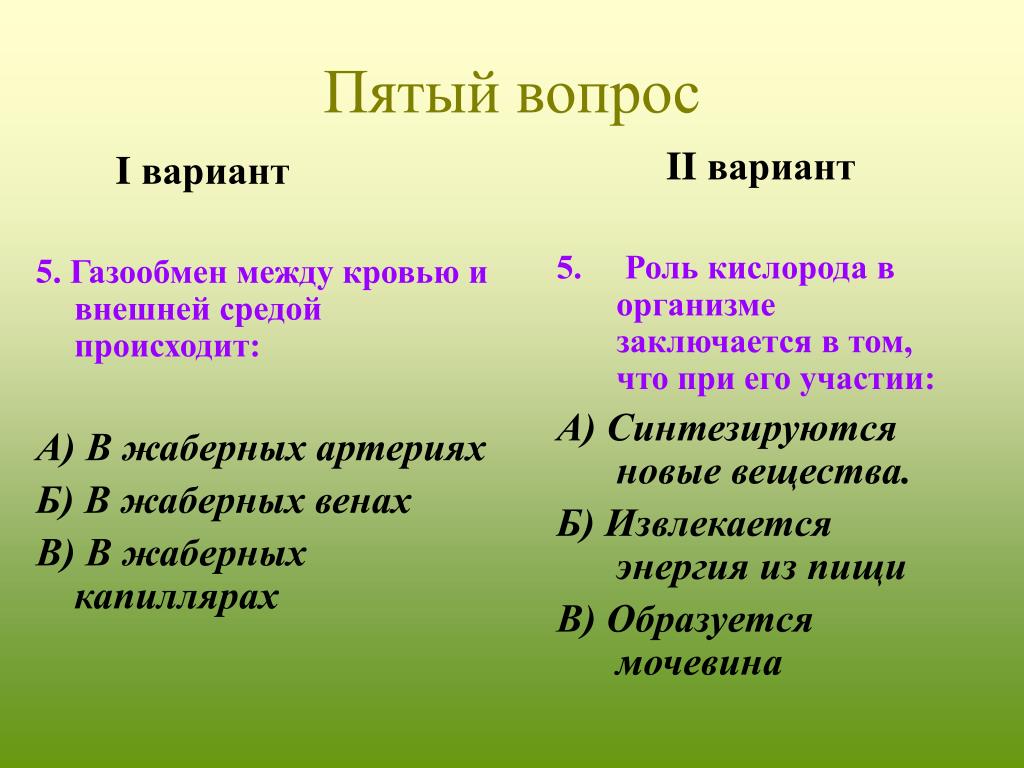 Пятый вопрос

I вариант

5. Газообмен между кровью и внешней средой происходит:

А) В жаберных артериях
Б) В жаберных венах
В) В жаберных капиллярах

II вариант

5. Роль кислорода в организме заключается в том, что при его участии:

А) Синтезируются новые вещества.
Б) Извлекается энергия из пищи
В) Образуется мочевина